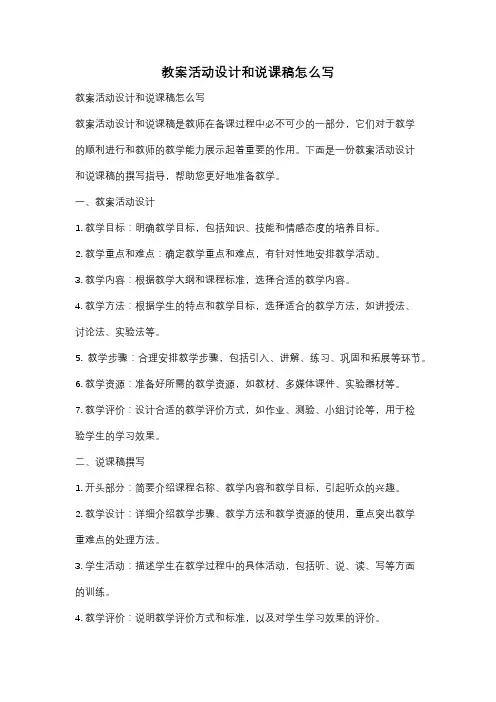 教案活动设计和说课稿怎么写

教案活动设计和说课稿怎么写

教案活动设计和说课稿是教师在备课过程中必不可少的一部分，它们对于教学的顺利进行和教师的教学能力展示起着重要的作用。下面是一份教案活动设计和说课稿的撰写指导，帮助您更好地准备教学。

一、教案活动设计

1. 教学目标：明确教学目标，包括知识、技能和情感态度的培养目标。

2. 教学重点和难点：确定教学重点和难点，有针对性地安排教学活动。

3. 教学内容：根据教学大纲和课程标准，选择合适的教学内容。

4. 教学方法：根据学生的特点和教学目标，选择适合的教学方法，如讲授法、讨论法、实验法等。

5. 教学步骤：合理安排教学步骤，包括引入、讲解、练习、巩固和拓展等环节。

6. 教学资源：准备好所需的教学资源，如教材、多媒体课件、实验器材等。

7. 教学评价：设计合适的教学评价方式，如作业、测验、小组讨论等，用于检验学生的学习效果。

二、说课稿撰写

1. 开头部分：简要介绍课程名称、教学内容和教学目标，引起听众的兴趣。

2. 教学设计：详细介绍教学步骤、教学方法和教学资源的使用，重点突出教学重难点的处理方法。

3. 学生活动：描述学生在教学过程中的具体活动，包括听、说、读、写等方面的训练。

4. 教学评价：说明教学评价方式和标准，以及对学生学习效果的评价。